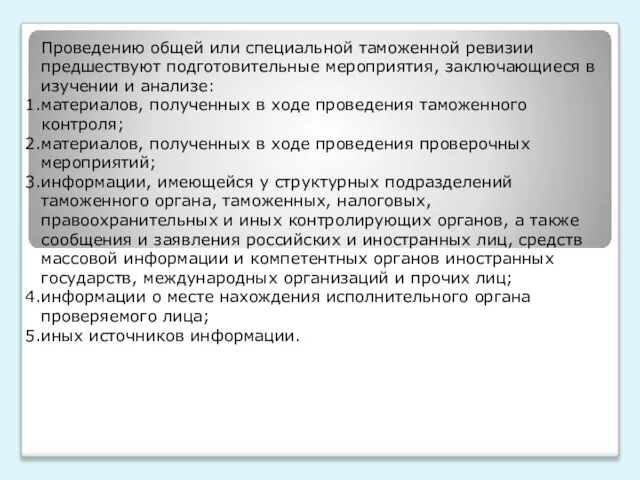 Проведению общей или специальной таможенной ревизии предшествуют подготовительные мероприятия, заключающиеся в изучении и анализе:

1.материалов, полученных в ходе проведения таможенного контроля;

2.материалов, полученных в ходе проведения проверочных мероприятий;

3.информации, имеющейся у структурных подразделений таможенного органа, таможенных, налоговых, правоохранительных и иных контролирующих органов, а также сообщения и заявления российских и иностранных лиц, средств массовой информации и компетентных органов иностранных государств, международных организаций и прочих лиц;

4.информации о месте нахождения исполнительного органа проверяемого лица;

5.иных источников информации.